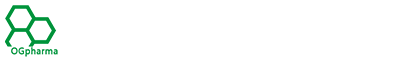 OGpharma